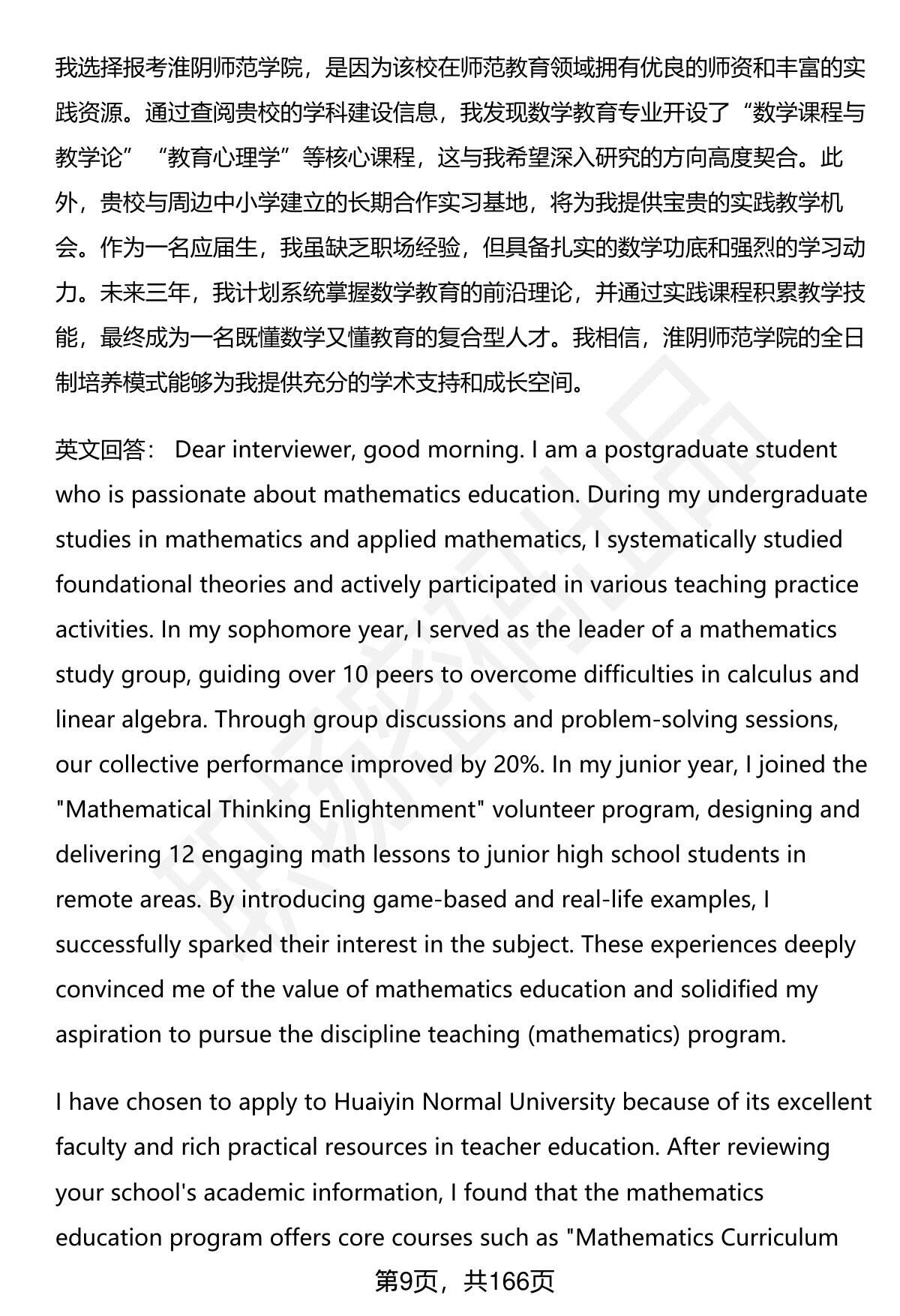 我选择报考淮阴师范学院，是因为该校在师范教育领域拥有优良的师资和丰富的实践资源。通过查阅贵校的学科建设信息，我发现数学教育专业开设了“数学课程与教学论”“教育心理学”等核心课程，这与我希望深入研究的方向高度契合。此外，贵校与周边中小学建立的长期合作实习基地，将为我提供宝贵的实践教学机会。作为一名应届生，我虽缺乏职场经验，但具备扎实的数学功底和强烈的学习动力。未来三年，我计划系统掌握数学教育的前沿理论，并通过实践课程积累教学技能，最终成为一名既懂数学又懂教育的复合型人才。我相信，淮阴师范学院的全日制培养模式能够为我提供充分的学术支持和成长空间。

英文回答： Dear interviewer, good morning. I am a postgraduate student who is passionate about mathematics education. During my undergraduate studies in mathematics and applied mathematics, I systematically studied foundational theories and actively participated in various teaching practice activities. In my sophomore year, I served as the leader of a mathematics study group, guiding over 10 peers to overcome difficulties in calculus and linear algebra. Through group discussions and problem-solving sessions, our collective performance improved by 20%. In my junior year, I joined the "Mathematical Thinking Enlightenment" volunteer program, designing and delivering 12 engaging math lessons to junior high school students in remote areas. By introducing game-based and real-life examples, I successfully sparked their interest in the subject. These experiences deeply convinced me of the value of mathematics education and solidified my aspiration to pursue the discipline teaching (mathematics) program.

I have chosen to apply to Huaiyin Normal University because of its excellent faculty and rich practical resources in teacher education. After reviewing your school's academic information, I found that the mathematics education program offers core courses such as "Mathematics Curriculum

第9页，共166页